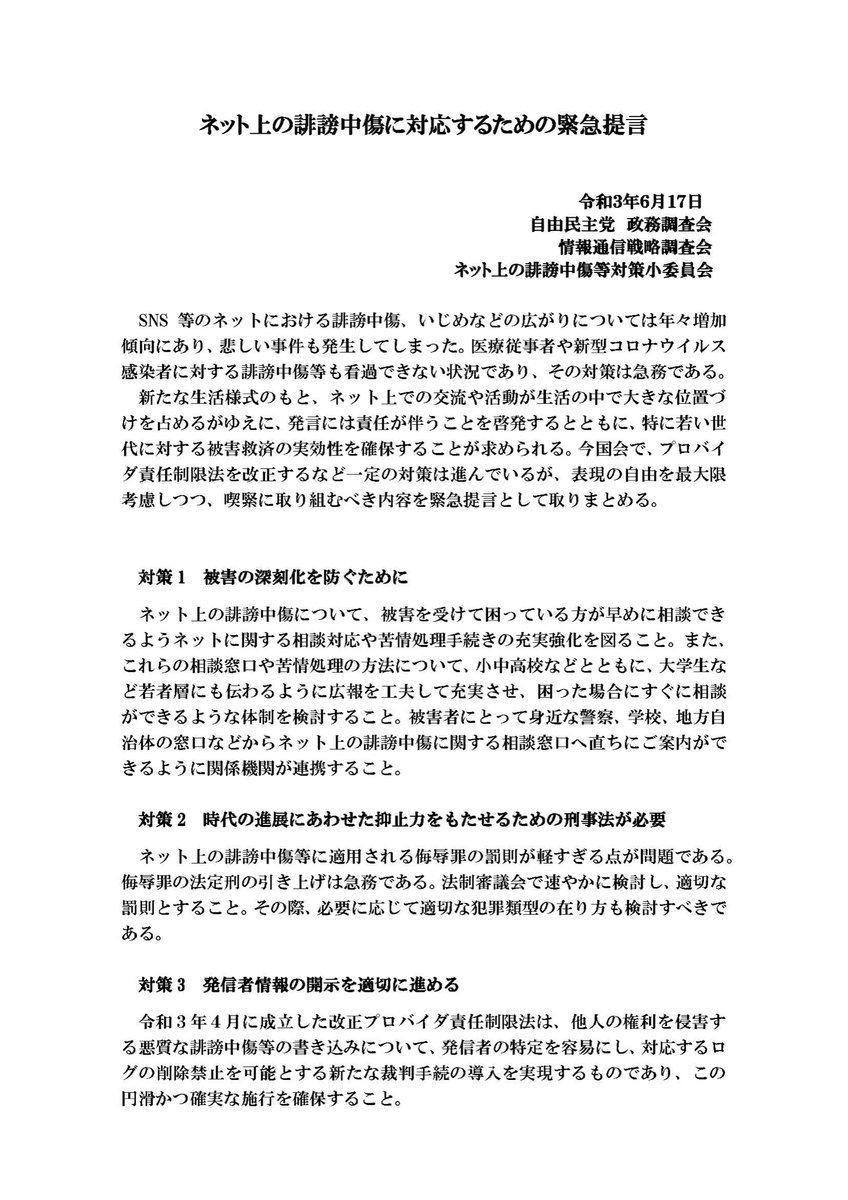 ネット上の誹謗中傷に対応するための緊急提言

令和3年6月17日
自由民主党　政務調査会
情報通信戦略調査会
ネット上の誹謗中傷等対策小委員会

SNS 等のネットにおける誹謗中傷、いじめなどの広がりについては年々増加傾向にあり、悲しい事件も発生してしまった。医療従事者や新型コロナウイルス感染者に対する誹謗中傷等も看過できない状況であり、その対策は急務である。
新たな生活様式のもと、ネット上での交流や活動が生活の中で大きな位置づけを占めるがゆえに、発言には責任が伴うことを啓発するとともに、特に若い世代に対する被害救済の実効性を確保することが求められる。今国会で、プロバイダ責任制限法を改正するなど一定の対策は進んでいるが、表現の自由を最大限考慮しつつ、喫緊に取り組むべき内容を緊急提言として取りまとめる。

対策１　被害の深刻化を防ぐために

ネット上の誹謗中傷について、被害を受けて困っている方が早めに相談できるようネットに関する相談対応や苦情処理手続きの充実強化を図ること。また、これらの相談窓口や苦情処理の方法について、小中高校などとともに、大学生など若者層にも伝わるように広報を工夫して充実させ、困った場合にすぐに相談ができるような体制を検討すること。被害者にとって身近な警察、学校、地方自治体の窓口などからネット上の誹謗中傷に関する相談窓口へ直ちにご案内ができるように関係機関が連携すること。

対策２　時代の進展にあわせた抑止力をもたせるための刑事法が必要

ネット上の誹謗中傷等に適用される侮辱罪の罰則が軽すぎる点が問題である。侮辱罪の法定刑の引き上げは急務である。法制審議会で速やかに検討し、適切な罰則とすること。その際、必要に応じて適切な犯罪類型の在り方も検討すべきである。

対策３　発信者情報の開示を適切に進める

令和３年４月に成立した改正プロバイダ責任制限法は、他人の権利を侵害する悪質な誹謗中傷等の書き込みについて、発信者の特定を容易にし、対応するログの削除禁止を可能とする新たな裁判手続の導入を実現するものであり、この円滑かつ確実な施行を確保すること。